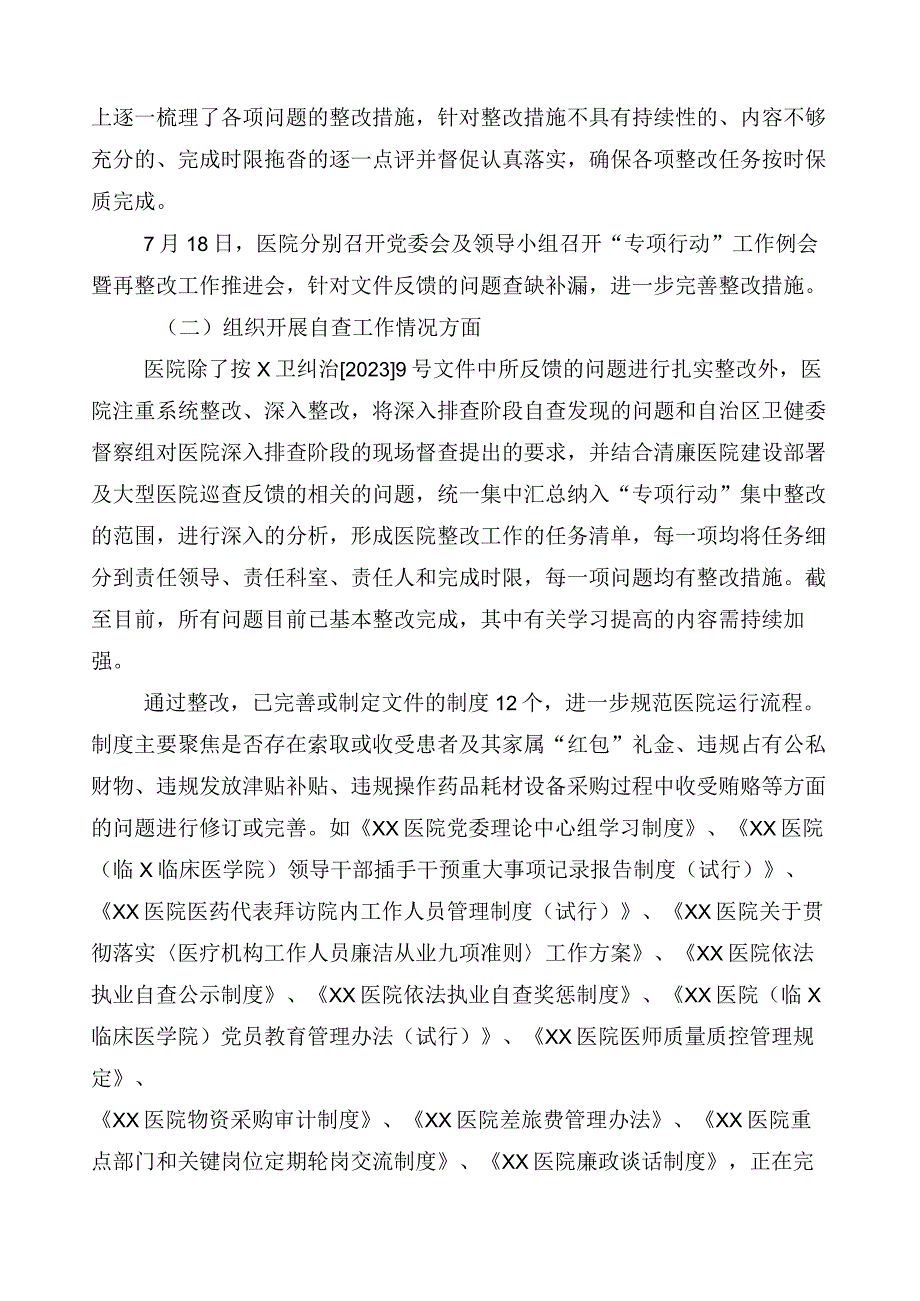 上逐一梳理了各项问题的整改措施，针对整改措施不具有持续性的、内容不够充分的、完成时限拖沓的逐一点评并督促认真落实，确保各项整改任务按时保质完成。

7月18日，医院分别召开党委会及领导小组召开“专项行动”工作例会暨再整改工作推进会，针对文件反馈的问题查缺补漏，进一步完善整改措施。

（二）组织开展自查工作情况方面

医院除了按X卫纠治[2023]9号文件中所反馈的问题进行扎实整改外，医院注重系统整改、深入整改，将深入排查阶段自查发现的问题和自治区卫健委督察组对医院深入排查阶段的现场督查提出的要求，并结合清廉医院建设部署及大型医院巡查反馈的相关的问题，统一集中汇总纳入“专项行动”集中整改的范围，进行深入的分析，形成医院整改工作的任务清单，每一项均将任务细分到责任领导、责任科室、责任人和完成时限，每一项问题均有整改措施。截至目前，所有问题目前已基本整改完成，其中有关学习提高的内容需持续加强。

通过整改，已完善或制定文件的制度12个，进一步规范医院运行流程。制度主要聚焦是否存在索取或收受患者及其家属“红包”礼金、违规占有公私财物、违规发放津贴补贴、违规操作药品耗材设备采购过程中收受贿赂等方面的问题进行修订或完善。如《XX医院党委理论中心组学习制度》、《XX医院（临X临床医学院）领导干部插手干预重大事项记录报告制度（试行）》、《XX医院医药代表拜访院内工作人员管理制度（试行）》、《XX医院关于贯彻落实〈医疗机构工作人员廉洁从业九项准则〉工作方案》、《XX医院依法执业自查公示制度》、《XX医院依法执业自查奖惩制度》、《XX医院（临X临床医学院）党员教育管理办法（试行）》、《XX医院医师质量质控管理规定》、

《XX医院物资采购审计制度》、《XX医院差旅费管理办法》、《XX医院重点部门和关键岗位定期轮岗交流制度》、《XX医院廉政谈话制度》，正在完